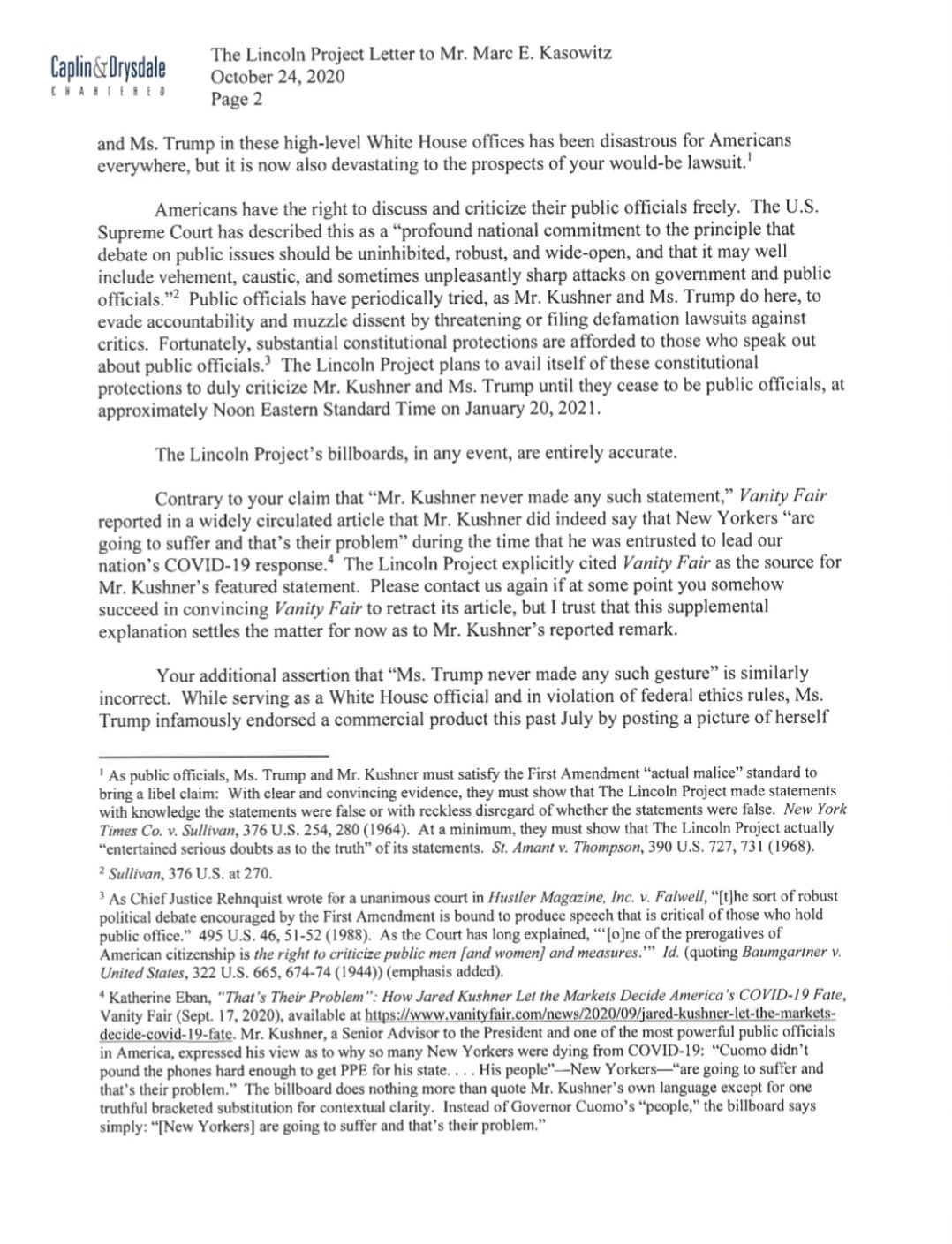 Caplin&Drysdale
CHARTERED

The Lincoln Project Letter to Mr. Marc E. Kasowitz
October 24, 2020
Page 2

and Ms. Trump in these high-level White House offices has been disastrous for Americans everywhere, but it is now also devastating to the prospects of your would-be lawsuit.$^1$

Americans have the right to discuss and criticize their public officials freely. The U.S. Supreme Court has described this as a "profound national commitment to the principle that debate on public issues should be uninhibited, robust, and wide-open, and that it may well include vehement, caustic, and sometimes unpleasantly sharp attacks on government and public officials."$^2$ Public officials have periodically tried, as Mr. Kushner and Ms. Trump do here, to evade accountability and muzzle dissent by threatening or filing defamation lawsuits against critics. Fortunately, substantial constitutional protections are afforded to those who speak out about public officials.$^3$ The Lincoln Project plans to avail itself of these constitutional protections to duly criticize Mr. Kushner and Ms. Trump until they cease to be public officials, at approximately Noon Eastern Standard Time on January 20, 2021.

The Lincoln Project's billboards, in any event, are entirely accurate.

Contrary to your claim that "Mr. Kushner never made any such statement," Vanity Fair reported in a widely circulated article that Mr. Kushner did indeed say that New Yorkers "are going to suffer and that's their problem" during the time that he was entrusted to lead our nation's COVID-19 response.$^4$ The Lincoln Project explicitly cited Vanity Fair as the source for Mr. Kushner's featured statement. Please contact us again if at some point you somehow succeed in convincing Vanity Fair to retract its article, but I trust that this supplemental explanation settles the matter for now as to Mr. Kushner's reported remark.

Your additional assertion that "Ms. Trump never made any such gesture" is similarly incorrect. While serving as a White House official and in violation of federal ethics rules, Ms. Trump infamously endorsed a commercial product this past July by posting a picture of herself

$^1$ As public officials, Ms. Trump and Mr. Kushner must satisfy the First Amendment "actual malice" standard to bring a libel claim: With clear and convincing evidence, they must show that The Lincoln Project made statements with knowledge the statements were false or with reckless disregard of whether the statements were false. New York Times Co. v. Sullivan, 376 U.S. 254, 280 (1964). At a minimum, they must show that The Lincoln Project actually "entertained serious doubts as to the truth" of its statements. St. Amant v. Thompson, 390 U.S. 727, 731 (1968).

$^2$ Sullivan, 376 U.S. at 270.

$^3$ As Chief Justice Rehnquist wrote for a unanimous court in Hustler Magazine, Inc. v. Falwell, "[t]he sort of robust political debate encouraged by the First Amendment is bound to produce speech that is critical of those who hold public office." 495 U.S. 46, 51-52 (1988). As the Court has long explained, "'[o]ne of the prerogatives of American citizenship is the right to criticize public men [and women] and measures.'" Id. (quoting Baumgartner v. United States, 322 U.S. 665, 674-74 (1944)) (emphasis added).

$^4$ Katherine Eban, "That's Their Problem": How Jared Kushner Let the Markets Decide America's COVID-19 Fate, Vanity Fair (Sept. 17, 2020), available at https://www.vanityfair.com/news/2020/09/jared-kushner-let-the-markets-decide-covid-19-fate. Mr. Kushner, a Senior Advisor to the President and one of the most powerful public officials in America, expressed his view as to why so many New Yorkers were dying from COVID-19: "Cuomo didn't pound the phones hard enough to get PPE for his state. . . . His people"—New Yorkers—"are going to suffer and that's their problem." The billboard does nothing more than quote Mr. Kushner's own language except for one truthful bracketed substitution for contextual clarity. Instead of Governor Cuomo's "people," the billboard says simply: "[New Yorkers] are going to suffer and that's their problem."